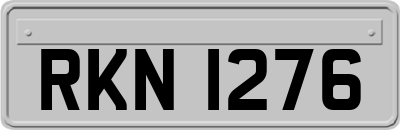 RKN 1276